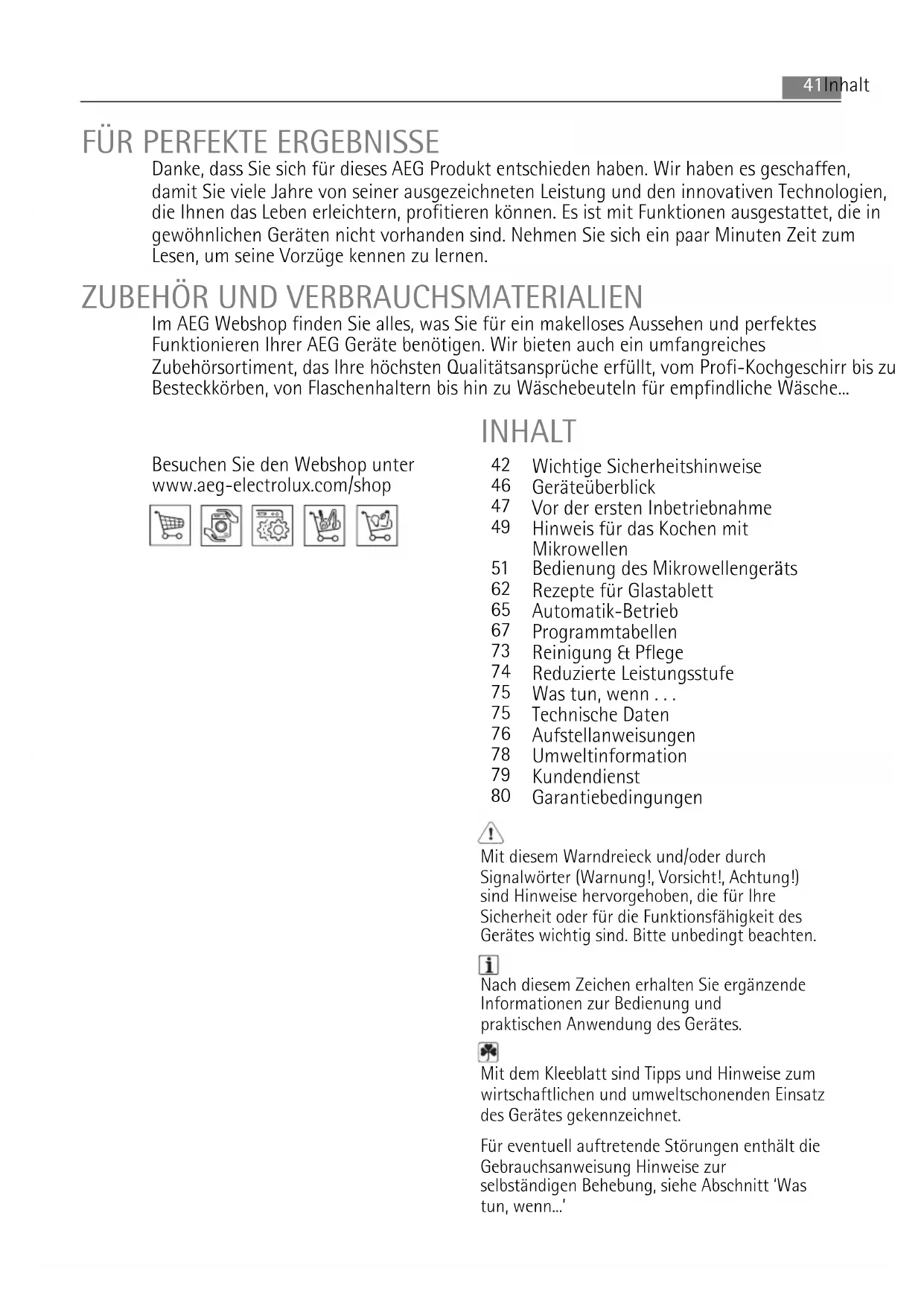 41 Inhalt

FÜR PERFEKTE ERGEBNISSE

Danke, dass Sie sich für dieses AEG Produkt entschieden haben. Wir haben es geschaffen, damit Sie viele Jahre von seiner ausgezeichneten Leistung und den innovativen Technologien, die Ihnen das Leben erleichtern, profitieren können. Es ist mit Funktionen ausgestattet, die in gewöhnlichen Geräten nicht vorhanden sind. Nehmen Sie sich ein paar Minuten Zeit zum Lesen, um seine Vorzüge kennen zu lernen.

ZUBEHÖR UND VERBRAUCHSMATERIALIEN

Im AEG Webshop finden Sie alles, was Sie für ein makelloses Aussehen und perfektes Funktionieren Ihrer AEG Geräte benötigen. Wir bieten auch ein umfangreiches Zubehörsortiment, das Ihre höchsten Qualitätsansprüche erfüllt, vom Profi-Kochgeschirr bis zu Besteckkörben, von Flaschenhaltern bis hin zu Wäschebeuteln für empfindliche Wäsche...

Besuchen Sie den Webshop unter www.aeg-electrolux.com/shop

INHALT

42 Wichtige Sicherheitshinweise
46 Geräteüberblick
47 Vor der ersten Inbetriebnahme
49 Hinweis für das Kochen mit Mikrowellen
51 Bedienung des Mikrowellengeräts
62 Rezepte für Glastablett
65 Automatik-Betrieb
67 Programmtabellen
73 Reinigung & Pflege
74 Reduzierte Leistungsstufe
75 Was tun, wenn . . .
75 Technische Daten
76 Aufstellanweisungen
78 Umweltinformation
79 Kundendienst
80 Garantiebedingungen

Mit diesem Warndreieck und/oder durch Signalwörter (Warnung!, Vorsicht!, Achtung!) sind Hinweise hervorgehoben, die für Ihre Sicherheit oder für die Funktionsfähigkeit des Gerätes wichtig sind. Bitte unbedingt beachten.

Nach diesem Zeichen erhalten Sie ergänzende Informationen zur Bedienung und praktischen Anwendung des Gerätes.

Mit dem Kleeblatt sind Tipps und Hinweise zum wirtschaftlichen und umweltschonenden Einsatz des Gerätes gekennzeichnet.

Für eventuell auftretende Störungen enthält die Gebrauchsanweisung Hinweise zur selbständigen Behebung, siehe Abschnitt 'Was tun, wenn...'